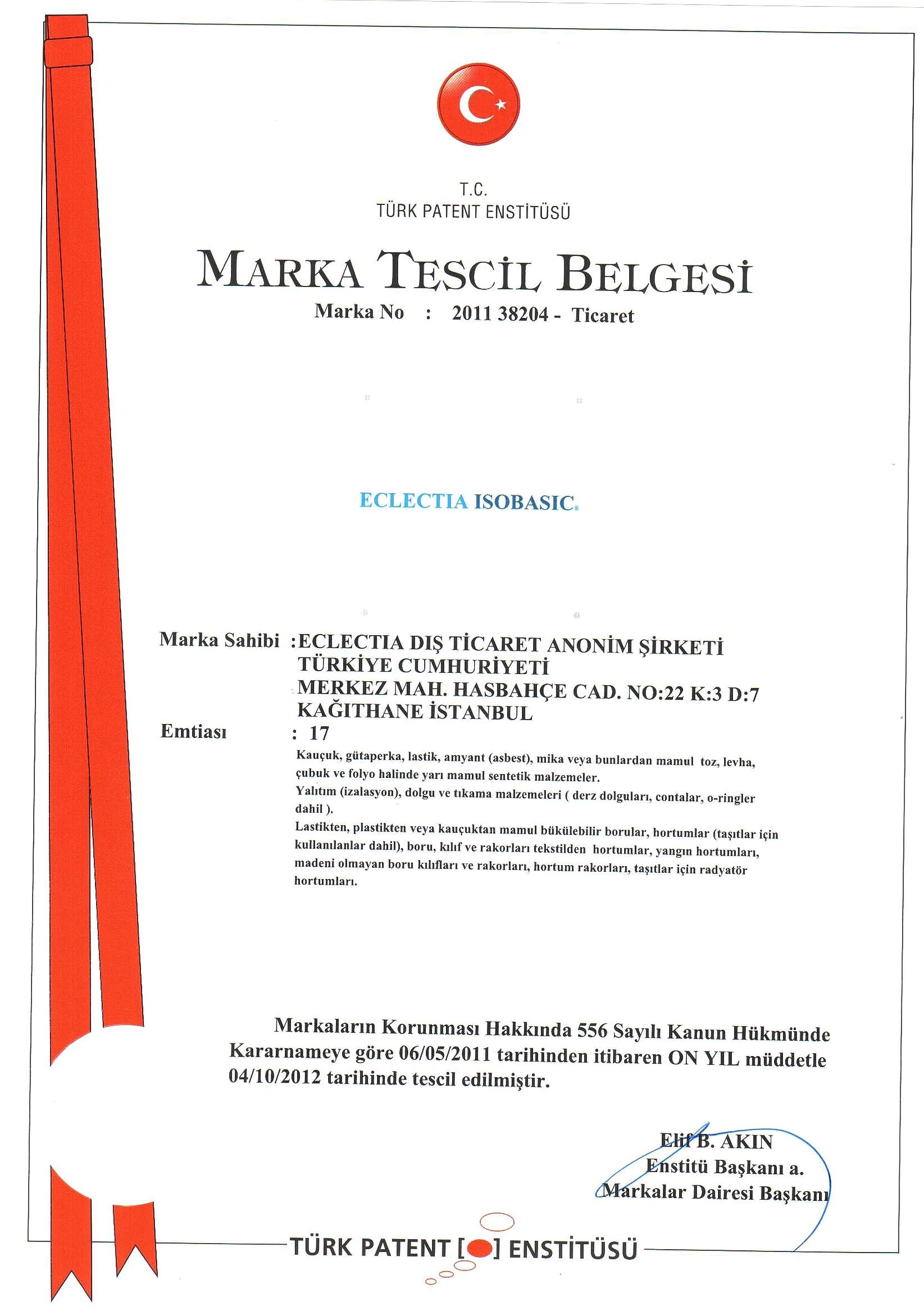 T.C.
TÜRK PATENT ENSTİTÜSÜ

MARKA TESCİL BELGESİ

Marka No : 2011 38204 - Ticaret

ECLECTIA ISOBASIC

Marka Sahibi :ECLECTIA DIŞ TİCARET ANONİM ŞİRKETİ
TÜRKİYE CUMHURİYETİ
MERKEZ MAH. HASBAHÇE CAD. NO:22 K:3 D:7
KAĞITHANE İSTANBUL

Emtiası : 17

Kauçuk, gütaperka, lastik, amyant (asbest), mika veya bunlardan mamul toz, levha, çubuk ve folyo halinde yarı mamul sentetik malzemeler.
Yalıtım (izalasyon), dolgu ve tıkama malzemeleri ( derz dolguları, contalar, o-ringler dahil ).
Lastikten, plastikten veya kauçuktan mamul bükülebilir borular, hortumlar (taşıtlar için kullanılanlar dahil), boru, kılıf ve rakorları tekstilden hortumlar, yangın hortumları, madeni olmayan boru kılıfları ve rakorları, hortum rakorları, taşıtlar için radyatör hortumları.

Markaların Korunması Hakkında 556 Sayılı Kanun Hükmünde Kararnameye göre 06/05/2011 tarihinden itibaren ON YIL müddetle 04/10/2012 tarihinde tescil edilmiştir.

Elif B. AKIN
Enstitü Başkanı a.
Markalar Dairesi Başkanı

TÜRK PATENT [ ] ENSTİTÜSÜ